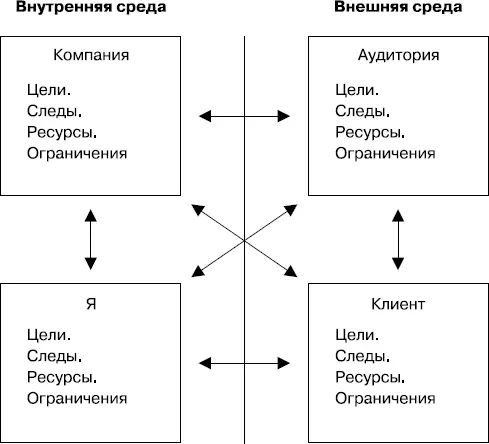 Внутренняя среда

Внешняя среда

Компания

Цели.
Следы.
Ресурсы.
Ограничения

Аудитория

Цели.
Следы.
Ресурсы.
Ограничения

Я

Цели.
Следы.
Ресурсы.
Ограничения

Клиент

Цели.
Следы.
Ресурсы.
Ограничения